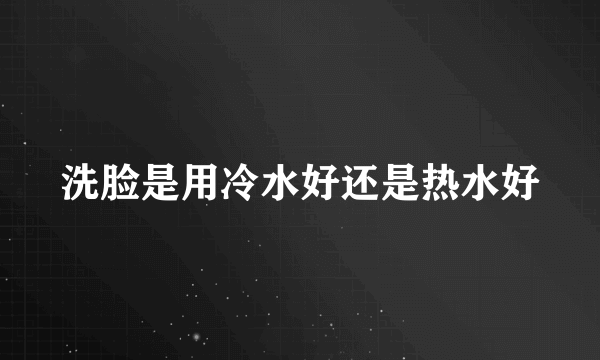 洗脸是用冷水好还是热水好